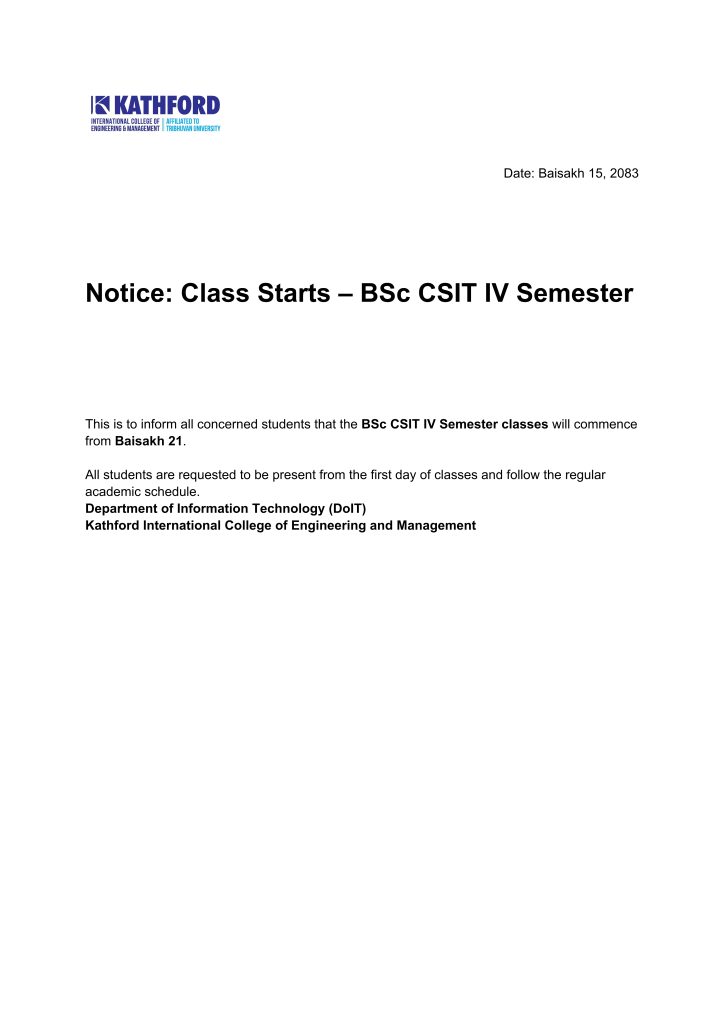 KATHFORD
INTERNATIONAL COLLEGE OF ENGINEERING & MANAGEMENT
AFFILIATED TO TRIBHUVAN UNIVERSITY

Date: Baisakh 15, 2083

Notice: Class Starts – BSc CSIT IV Semester

This is to inform all concerned students that the BSc CSIT IV Semester classes will commence from Baisakh 21.

All students are requested to be present from the first day of classes and follow the regular academic schedule.
Department of Information Technology (DoIT)
Kathford International College of Engineering and Management